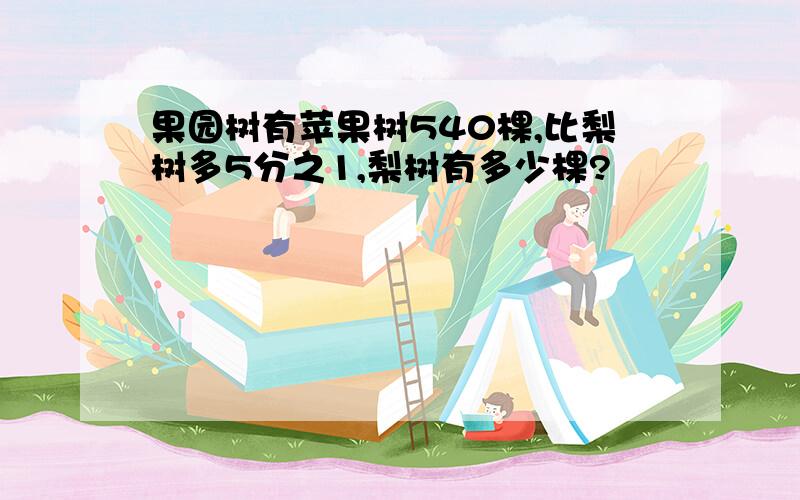 果园树有苹果树540棵,比梨树多5分之1,梨树有多少棵?